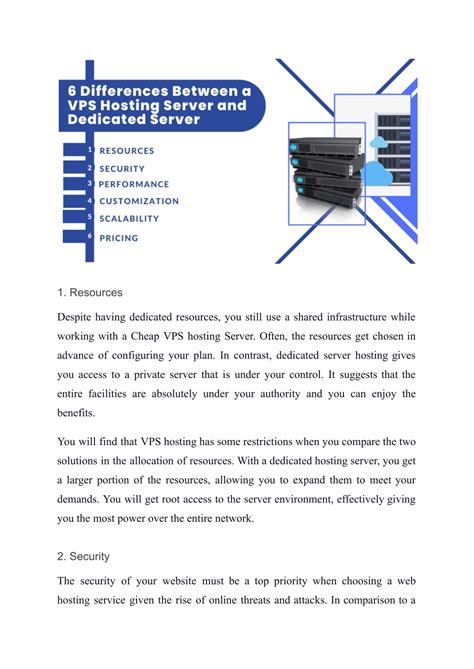 6 Differences Between a VPS Hosting Server and Dedicated Server

1 RESOURCES
2 SECURITY
3 PERFORMANCE
4 CUSTOMIZATION
5 SCALABILITY
6 PRICING

1. Resources

Despite having dedicated resources, you still use a shared infrastructure while working with a Cheap VPS hosting Server. Often, the resources get chosen in advance of configuring your plan. In contrast, dedicated server hosting gives you access to a private server that is under your control. It suggests that the entire facilities are absolutely under your authority and you can enjoy the benefits.

You will find that VPS hosting has some restrictions when you compare the two solutions in the allocation of resources. With a dedicated hosting server, you get a larger portion of the resources, allowing you to expand them to meet your demands. You will get root access to the server environment, effectively giving you the most power over the entire network.

2. Security

The security of your website must be a top priority when choosing a web hosting service given the rise of online threats and attacks. In comparison to a